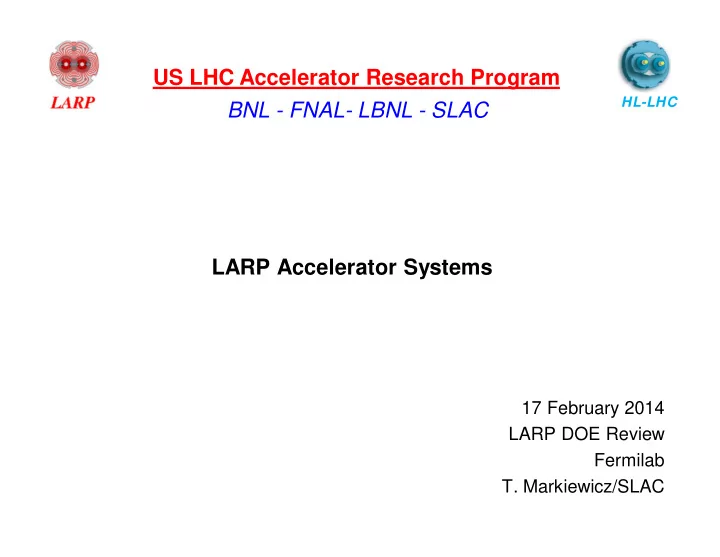 LARP

US LHC Accelerator Research Program

BNL - FNAL- LBNL - SLAC

HL-LHC

LARP Accelerator Systems

17 February 2014
LARP DOE Review
Fermilab
T. Markiewicz/SLAC